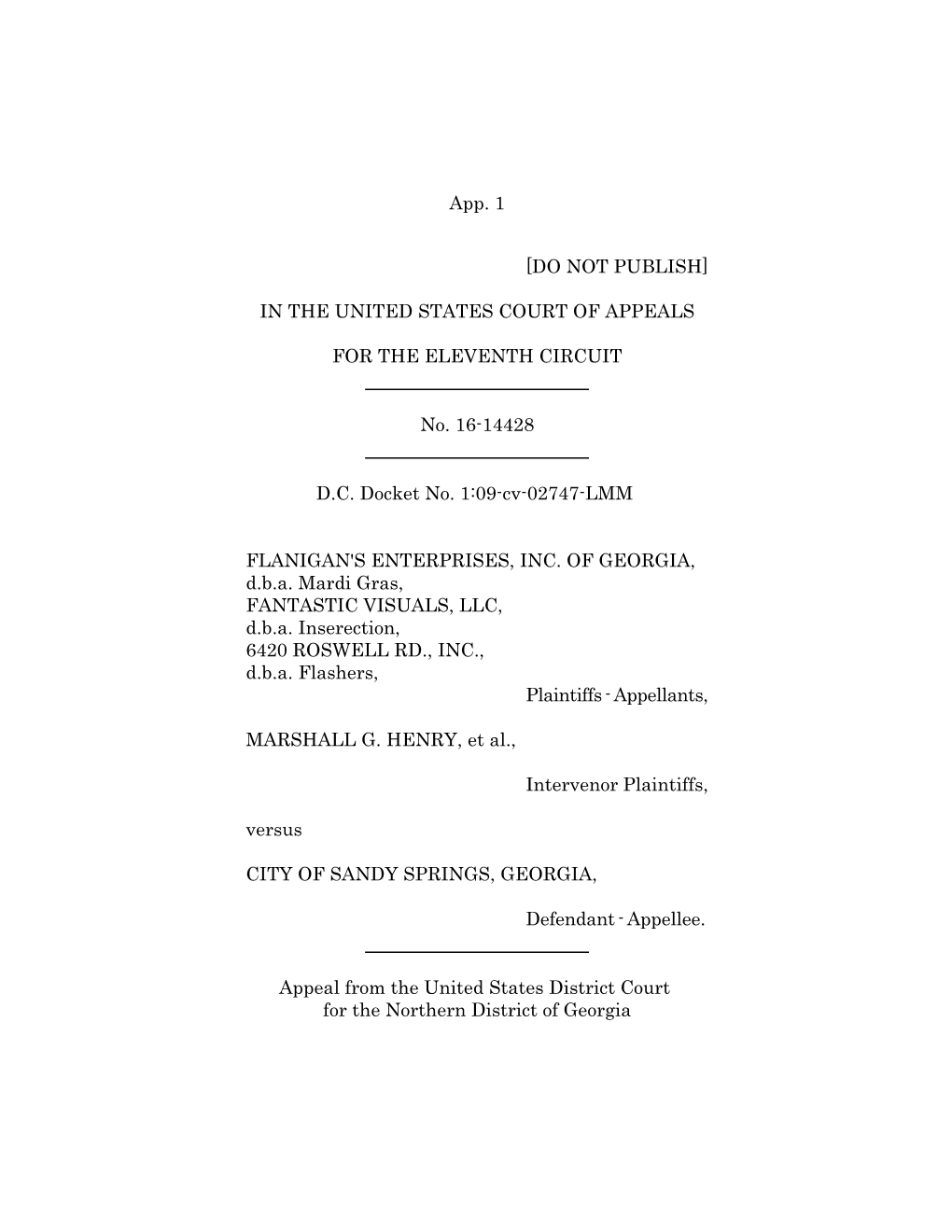 App. 1

[DO NOT PUBLISH]

IN THE UNITED STATES COURT OF APPEALS

FOR THE ELEVENTH CIRCUIT

No. 16-14428

D.C. Docket No. 1:09-cv-02747-LMM

FLANIGAN'S ENTERPRISES, INC. OF GEORGIA, d.b.a. Mardi Gras, FANTASTIC VISUALS, LLC, d.b.a. Inserection, 6420 ROSWELL RD., INC., d.b.a. Flashers,

Plaintiffs - Appellants,

MARSHALL G. HENRY, et al.,

Intervenor Plaintiffs,

versus

CITY OF SANDY SPRINGS, GEORGIA,

Defendant - Appellee.

Appeal from the United States District Court for the Northern District of Georgia